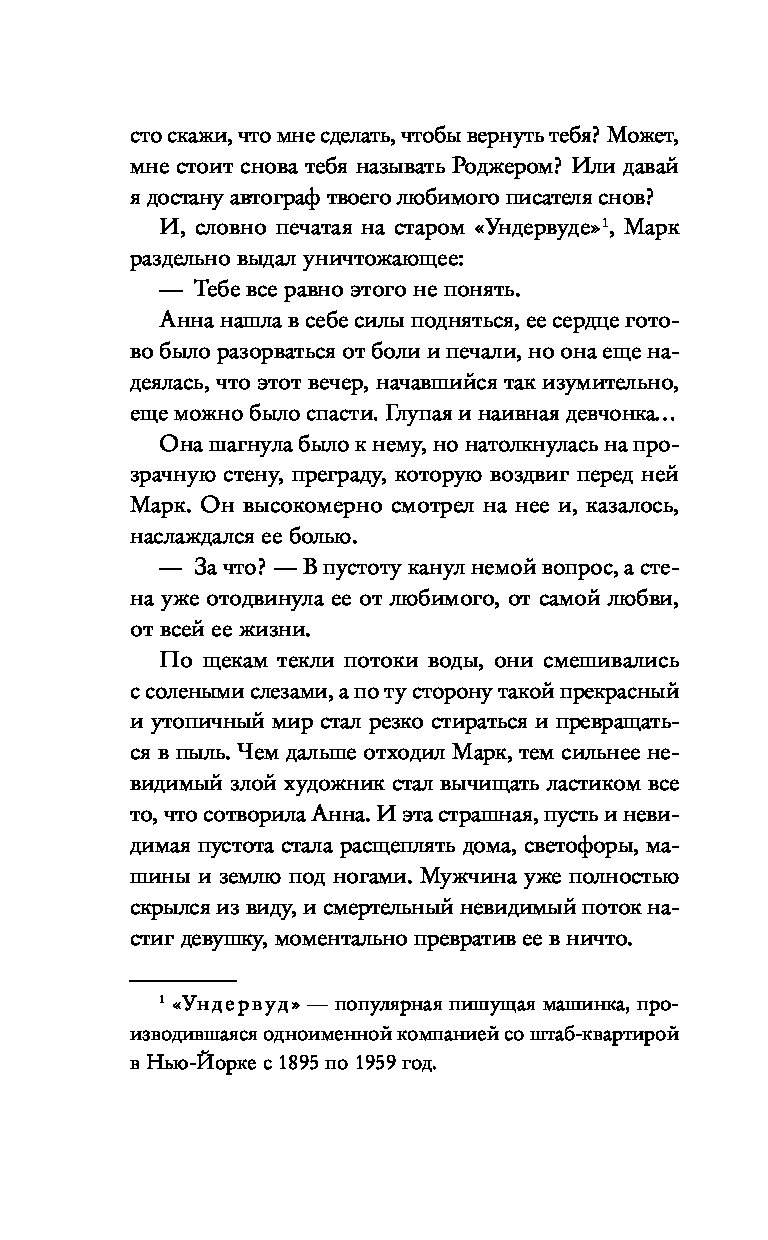 сто скажи, что мне сделать, чтобы вернуть тебя? Может, мне стоит снова тебя называть Роджером? Или давай я достану автограф твоего любимого писателя снов?

И, словно печатая на старом «Ундервуде»$^1$, Марк раздельно выдал уничтожающее:

— Тебе все равно этого не понять.

Анна нашла в себе силы подняться, ее сердце готово было разорваться от боли и печали, но она еще надеялась, что этот вечер, начавшийся так изумительно, еще можно было спасти. Глупая и наивная девчонка…

Она шагнула было к нему, но натолкнулась на прозрачную стену, преграду, которую воздвиг перед ней Марк. Он высокомерно смотрел на нее и, казалось, наслаждался ее болью.

— За что? — В пустоту канул немой вопрос, а стена уже отодвинула ее от любимого, от самой любви, от всей ее жизни.

По щекам текли потоки воды, они смешивались с солеными слезами, а по ту сторону такой прекрасный и утопичный мир стал резко стираться и превращаться в пыль. Чем дальше отходил Марк, тем сильнее невидимый злой художник стал вычищать ластиком все то, что сотворила Анна. И эта страшная, пусть и невидимая пустота стала расщеплять дома, светофоры, машины и землю под ногами. Мужчина уже полностью скрылся из виду, и смертельный невидимый поток настиг девушку, моментально превратив ее в ничто.

$^1$ «Ундервуд» — популярная пишущая машинка, производившаяся одноименной компанией со штаб-квартирой в Нью-Йорке с 1895 по 1959 год.